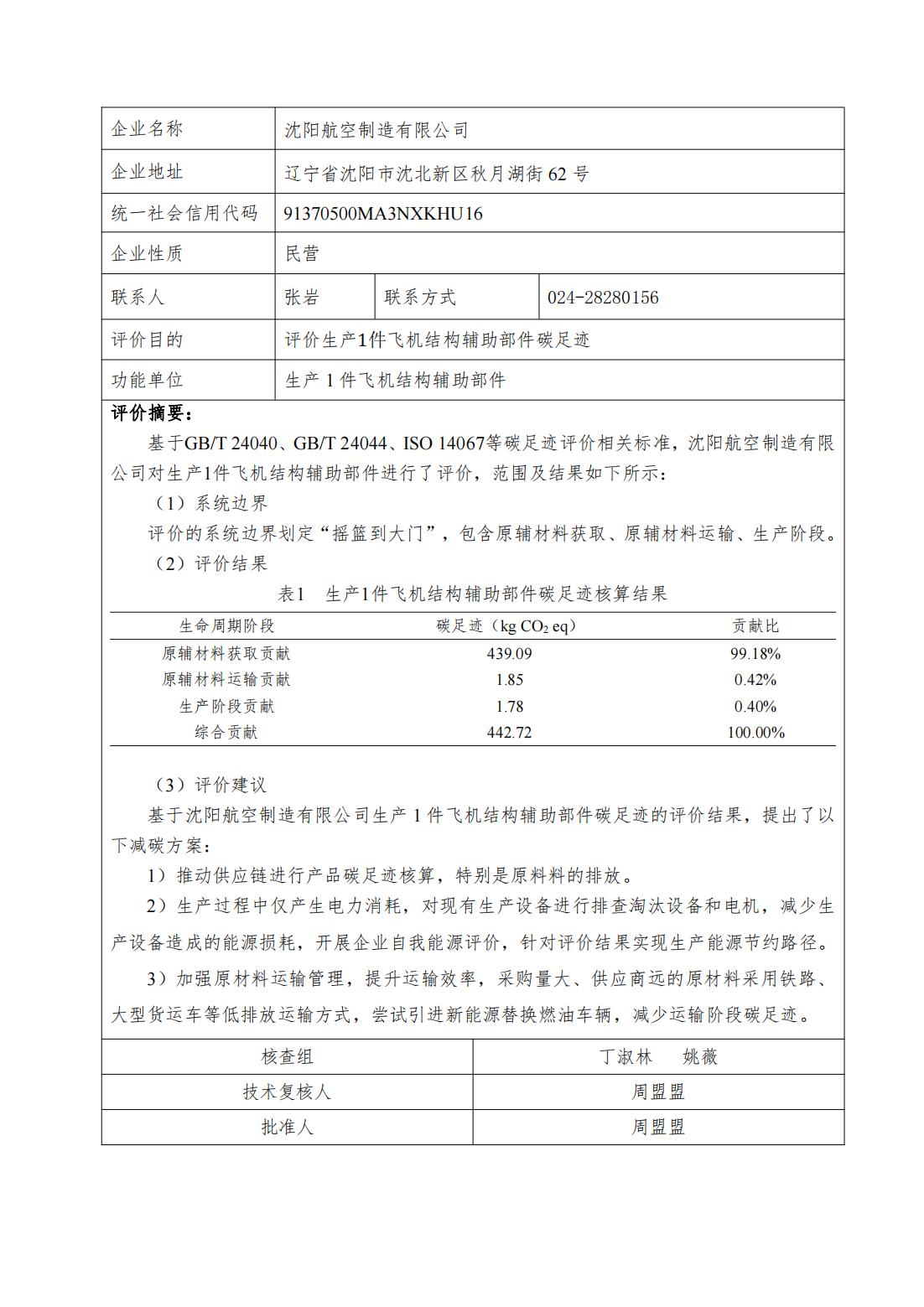 | 企业名称 | 沈阳航空制造有限公司 | | |
|---|---|---|---|
| 企业地址 | 辽宁省沈阳市沈北新区秋月湖街 62 号 | | |
| 统一社会信用代码 | 91370500MA3NXKHU16 | | |
| 企业性质 | 民营 | | |
| 联系人 | 张岩 | 联系方式 | 024-28280156 |
| 评价目的 | 评价生产1件飞机结构辅助部件碳足迹 | | |
| 功能单位 | 生产 1 件飞机结构辅助部件 | | |

评价摘要：

基于GB/T 24040、GB/T 24044、ISO 14067等碳足迹评价相关标准，沈阳航空制造有限公司对生产1件飞机结构辅助部件进行了评价，范围及结果如下所示：

（1）系统边界

评价的系统边界划定“摇篮到大门”，包含原辅材料获取、原辅材料运输、生产阶段。

（2）评价结果

表1 生产1件飞机结构辅助部件碳足迹核算结果

| 生命周期阶段 | 碳足迹（kg $CO_2$ eq） | 贡献比 |
|---|---|---|
| 原辅材料获取贡献 | 439.09 | 99.18% |
| 原辅材料运输贡献 | 1.85 | 0.42% |
| 生产阶段贡献 | 1.78 | 0.40% |
| 综合贡献 | 442.72 | 100.00% |

（3）评价建议

基于沈阳航空制造有限公司生产 1 件飞机结构辅助部件碳足迹的评价结果，提出了以下减碳方案：

1）推动供应链进行产品碳足迹核算，特别是原料料的排放。

2）生产过程中仅产生电力消耗，对现有生产设备进行排查淘汰设备和电机，减少生产设备造成的能源损耗，开展企业自我能源评价，针对评价结果实现生产能源节约路径。

3）加强原材料运输管理，提升运输效率，采购量大、供应商远的原材料采用铁路、大型货运车等低排放运输方式，尝试引进新能源替换燃油车辆，减少运输阶段碳足迹。

| 核查组 | 丁淑林 姚薇 |
|---|---|
| 技术复核人 | 周盟盟 |
| 批准人 | 周盟盟 |